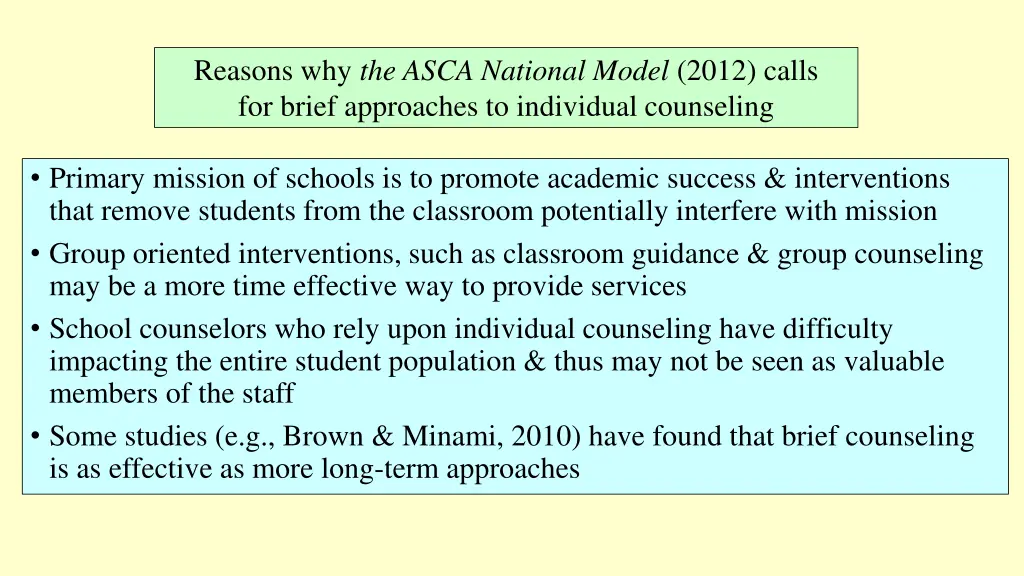 Reasons why the ASCA National Model (2012) calls for brief approaches to individual counseling

• Primary mission of schools is to promote academic success & interventions that remove students from the classroom potentially interfere with mission
• Group oriented interventions, such as classroom guidance & group counseling may be a more time effective way to provide services
• School counselors who rely upon individual counseling have difficulty impacting the entire student population & thus may not be seen as valuable members of the staff
• Some studies (e.g., Brown & Minami, 2010) have found that brief counseling is as effective as more long-term approaches